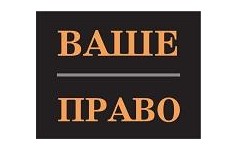 ВАШЕ

ПРАВО